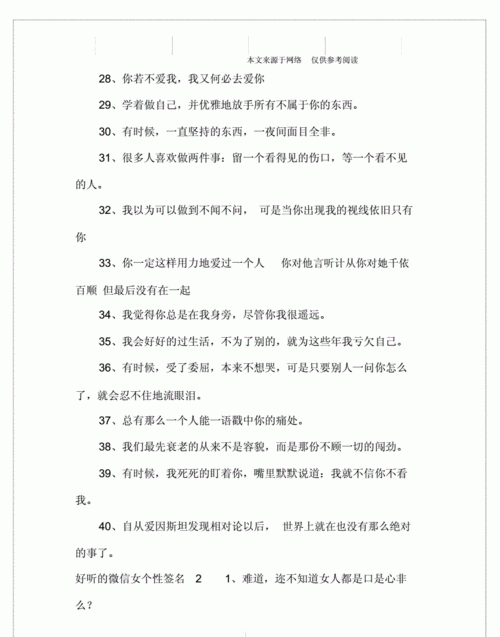 本文来源于网络 仅供参考阅读

28、你若不爱我，我又何必去爱你

29、学着做自己，并优雅地放手所有不属于你的东西。

30、有时候，一直坚持的东西，一夜间面目全非。

31、很多人喜欢做两件事：留一个看得见的伤口，等一个看不见的人。

32、我以为可以做到不闻不问， 可是当你出现我的视线依旧只有你

33、你一定这样用力地爱过一个人 你对他言听计从你对她千依百顺 但最后没有在一起

34、我觉得你总是在我身旁，尽管你我很遥远。

35、我会好好的过生活，不为了别的，就为这些年我亏欠自己。

36、有时候，受了委屈，本来不想哭，可是只要别人一问你怎么了，就会忍不住地流眼泪。

37、总有那么一个人能一语戳中你的痛处。

38、我们最先衰老的从来不是容貌，而是那份不顾一切的闯劲。

39、有时候，我死死的盯着你，嘴里默默说道：我就不信你不看我。

40、自从爱因斯坦发现相对论以后， 世界上就在也没有那么绝对的事了。

好听的微信女个性签名 2 1、难道，还不知道女人都是口是心非么？